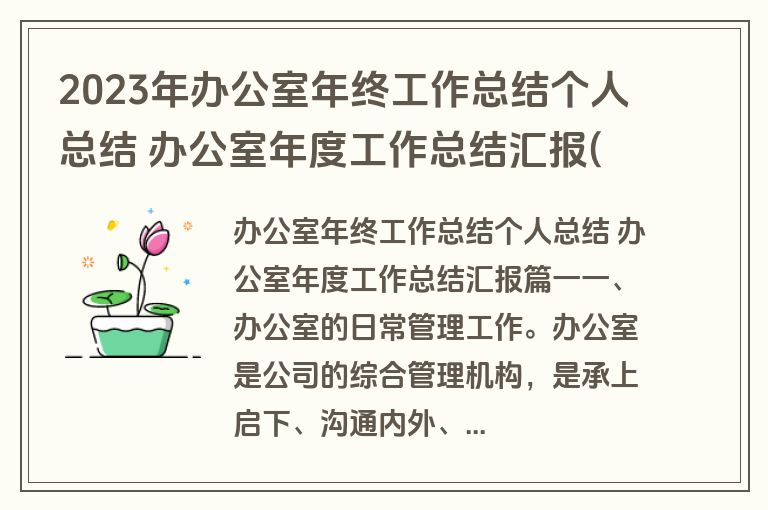 2023年办公室年终工作总结个人总结 办公室年度工作总结汇报(

办公室年终工作总结个人总结 办公室年度工作总结汇报篇一一、办公室的日常管理工作。办公室是公司的综合管理机构，是承上启下、沟通内外、...